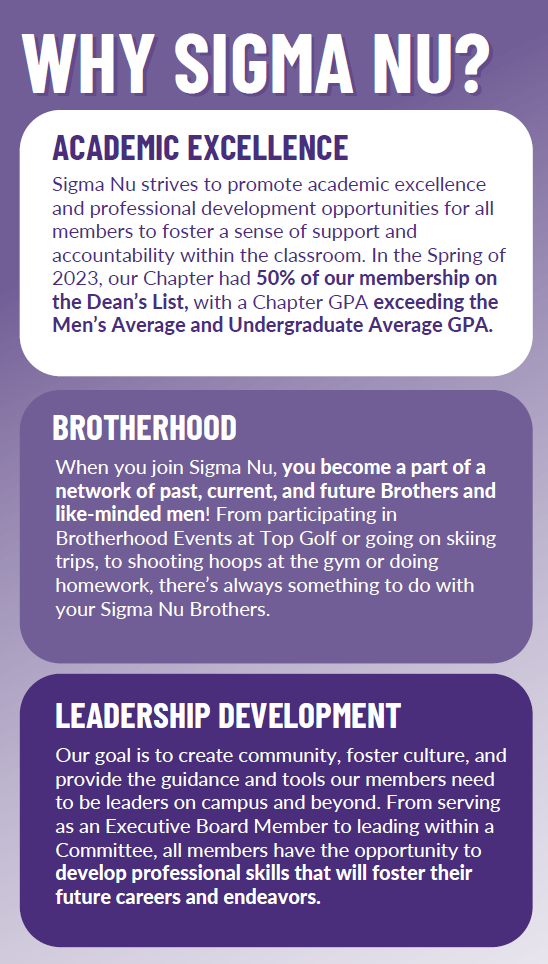 WHY SIGMA NU?

ACADEMIC EXCELLENCE

Sigma Nu strives to promote academic excellence and professional development opportunities for all members to foster a sense of support and accountability within the classroom. In the Spring of 2023, our Chapter had 50% of our membership on the Dean's List, with a Chapter GPA exceeding the Men's Average and Undergraduate Average GPA.

BROTHERHOOD

When you join Sigma Nu, you become a part of a network of past, current, and future Brothers and like-minded men! From participating in Brotherhood Events at Top Golf or going on skiing trips, to shooting hoops at the gym or doing homework, there's always something to do with your Sigma Nu Brothers.

LEADERSHIP DEVELOPMENT

Our goal is to create community, foster culture, and provide the guidance and tools our members need to be leaders on campus and beyond. From serving as an Executive Board Member to leading within a Committee, all members have the opportunity to develop professional skills that will foster their future careers and endeavors.